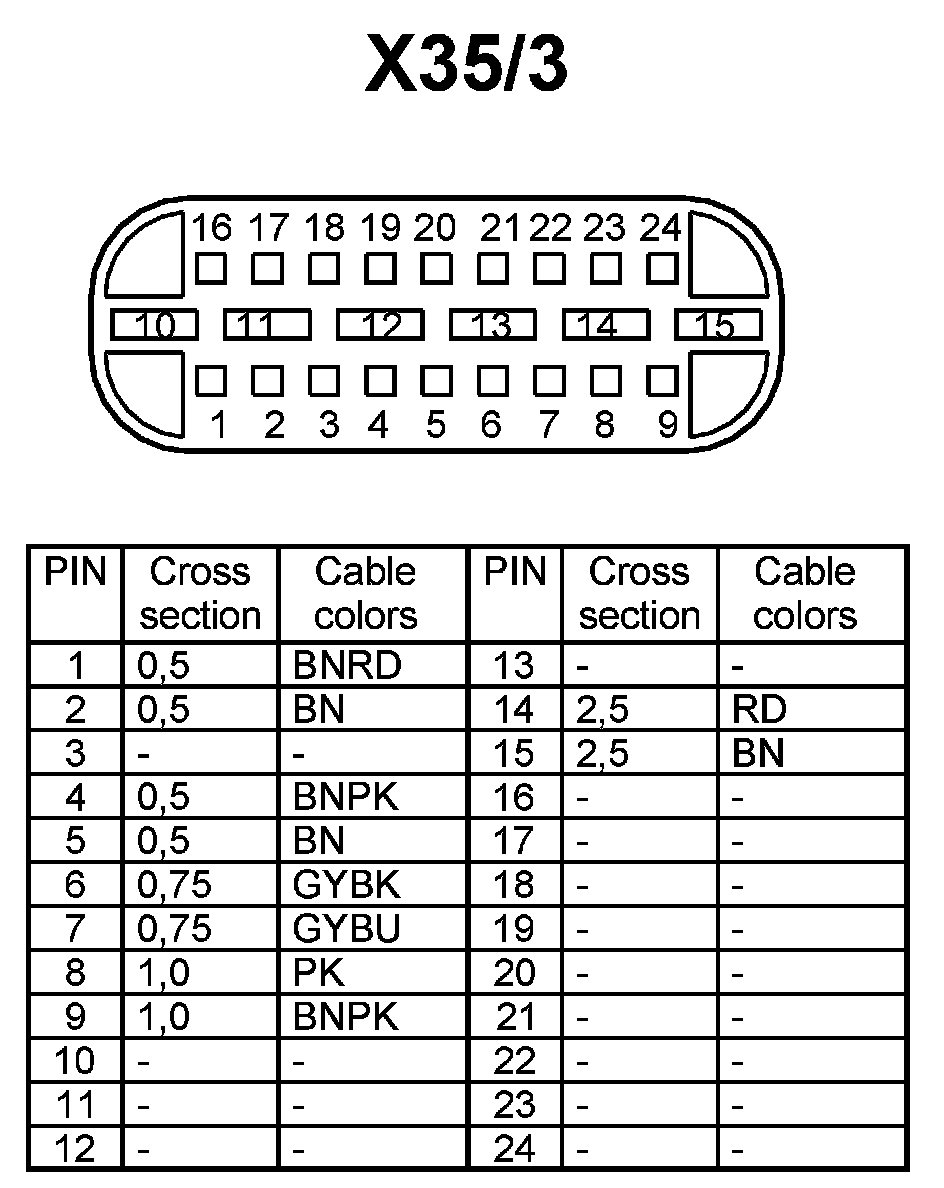 X35/3

16 17 18 19 20 21 22 23 24

10 11 12 13 14 15

1 2 3 4 5 6 7 8 9

| PIN | Cross section | Cable colors | PIN | Cross section | Cable colors |
|---|---|---|---|---|---|
| 1 | 0,5 | BNRD | 13 | - | - |
| 2 | 0,5 | BN | 14 | 2,5 | RD |
| 3 | - | - | 15 | 2,5 | BN |
| 4 | 0,5 | BNPK | 16 | - | - |
| 5 | 0,5 | BN | 17 | - | - |
| 6 | 0,75 | GYBK | 18 | - | - |
| 7 | 0,75 | GYBU | 19 | - | - |
| 8 | 1,0 | PK | 20 | - | - |
| 9 | 1,0 | BNPK | 21 | - | - |
| 10 | - | - | 22 | - | - |
| 11 | - | - | 23 | - | - |
| 12 | - | - | 24 | - | - |